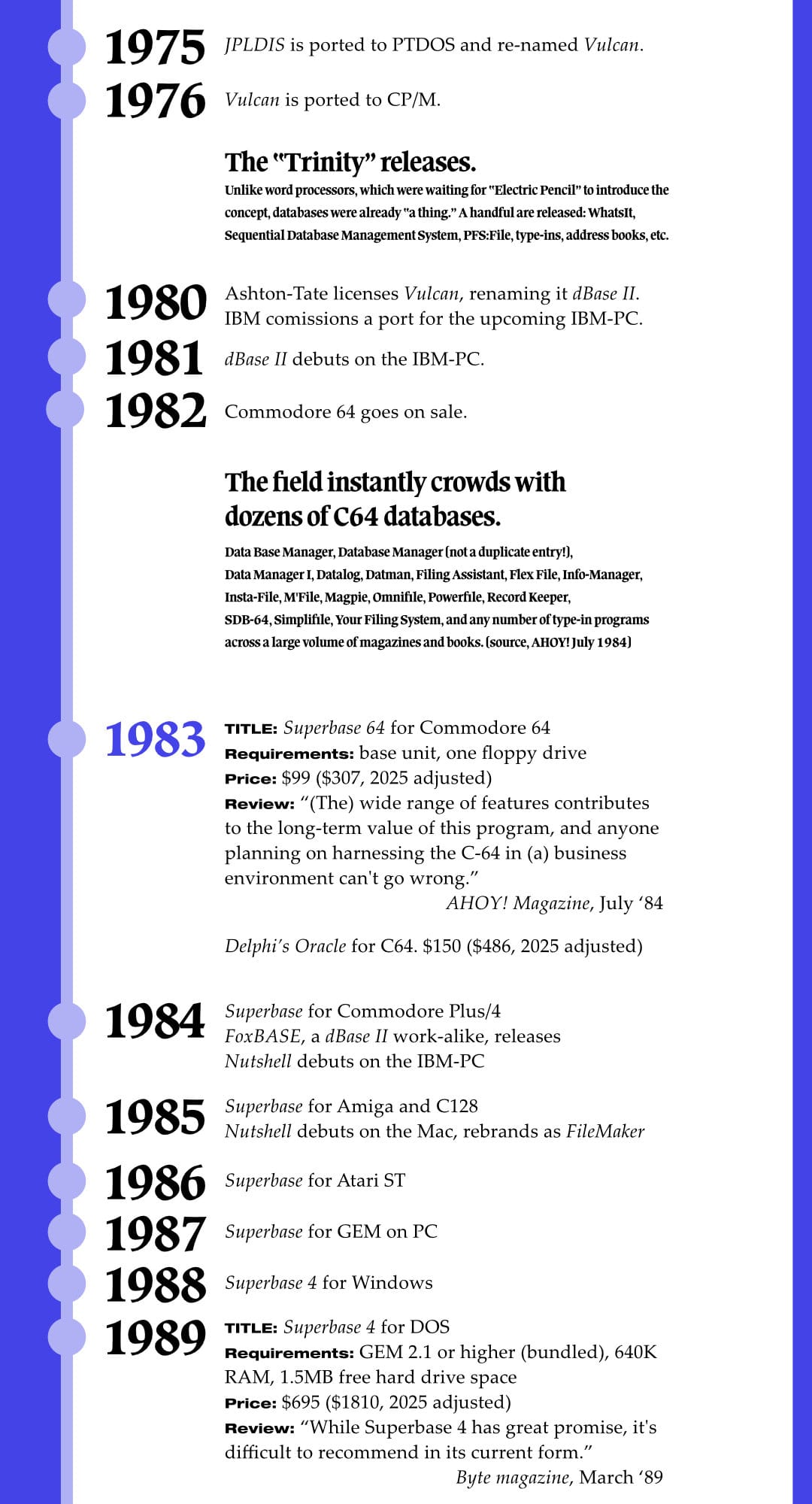 1975 JPLDIS is ported to PTDOS and re-named Vulcan.

1976 Vulcan is ported to CP/M.

The "Trinity" releases.

Unlike word processors, which were waiting for "Electric Pencil" to introduce the concept, databases were already "a thing." A handful are released: WhatsIt, Sequential Database Management System, PFS:File, type-ins, address books, etc.

1980 Ashton-Tate licenses Vulcan, renaming it dBase II. IBM comissions a port for the upcoming IBM-PC.

1981 dBase II debuts on the IBM-PC.

1982 Commodore 64 goes on sale.

The field instantly crowds with dozens of C64 databases.

Data Base Manager, Database Manager (not a duplicate entry!), Data Manager I, Datalog, Datman, Filing Assistant, Flex File, Info-Manager, Insta-File, M'File, Magpie, Omnifile, Powerfile, Record Keeper, SDB-64, Simplifile, Your Filing System, and any number of type-in programs across a large volume of magazines and books. (source, AHOY! July 1984)

1983 TITLE: Superbase 64 for Commodore 64
Requirements: base unit, one floppy drive
Price: $99 ($307, 2025 adjusted)
Review: "(The) wide range of features contributes to the long-term value of this program, and anyone planning on harnessing the C-64 in (a) business environment can't go wrong."
AHOY! Magazine, July '84

Delphi's Oracle for C64. $150 ($486, 2025 adjusted)

1984 Superbase for Commodore Plus/4
FoxBASE, a dBase II work-alike, releases
Nutshell debuts on the IBM-PC

1985 Superbase for Amiga and C128
Nutshell debuts on the Mac, rebrands as FileMaker

1986 Superbase for Atari ST

1987 Superbase for GEM on PC

1988 Superbase 4 for Windows

1989 TITLE: Superbase 4 for DOS
Requirements: GEM 2.1 or higher (bundled), 640K RAM, 1.5MB free hard drive space
Price: $695 ($1810, 2025 adjusted)
Review: "While Superbase 4 has great promise, it's difficult to recommend in its current form."
Byte magazine, March '89